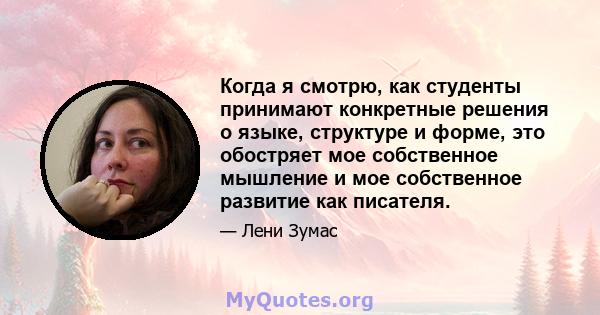 Когда я смотрю, как студенты принимают конкретные решения о языке, структуре и форме, это обостряет мое собственное мышление и мое собственное развитие как писателя.

— Лени Зумас

MyQuotes.org